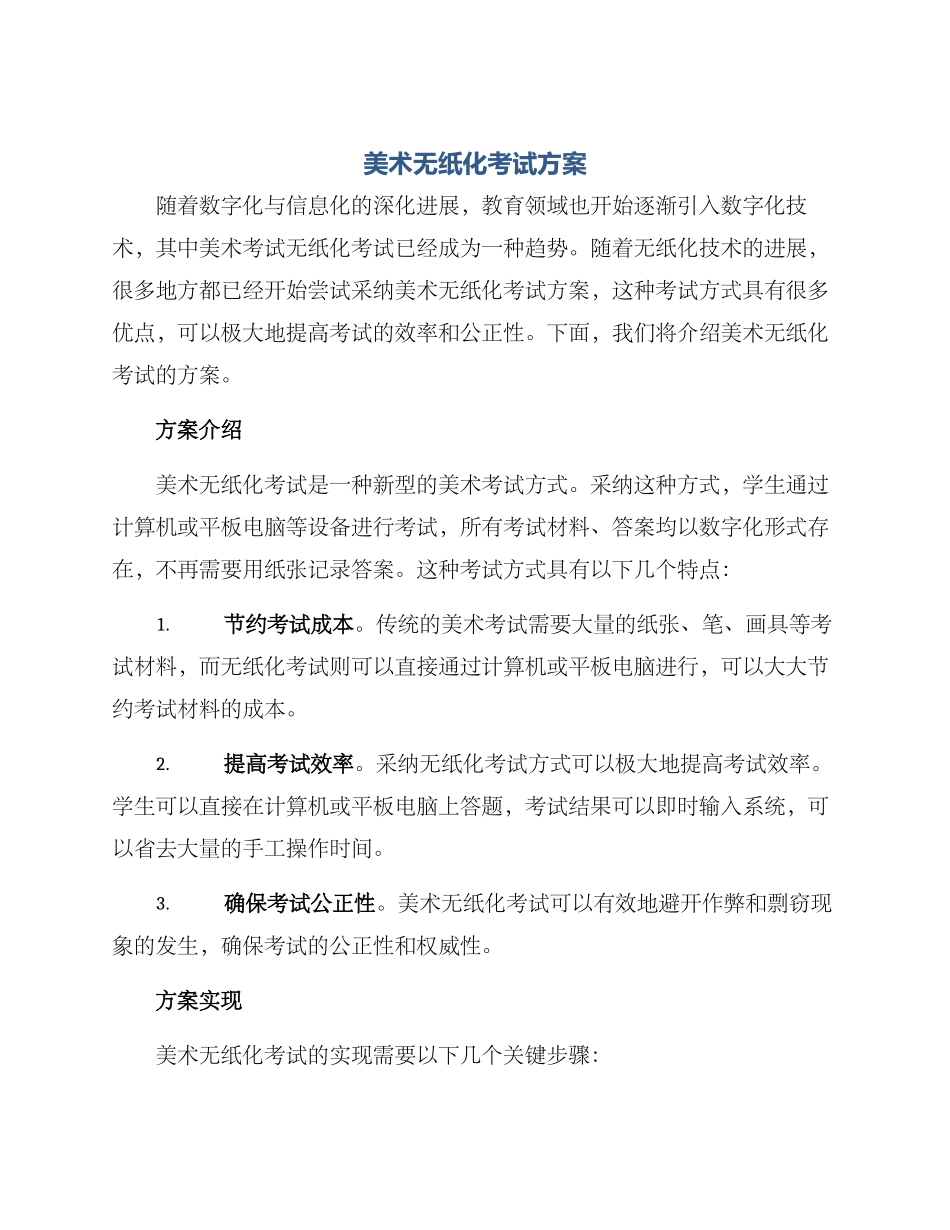 美术无纸化考试方案

随着数字化与信息化的深化进展，教育领域也开始逐渐引入数字化技术，其中美术考试无纸化考试已经成为一种趋势。随着无纸化技术的进展，很多地方都已经开始尝试采纳美术无纸化考试方案，这种考试方式具有很多优点，可以极大地提高考试的效率和公正性。下面，我们将介绍美术无纸化考试的方案。

方案介绍

美术无纸化考试是一种新型的美术考试方式。采纳这种方式，学生通过计算机或平板电脑等设备进行考试，所有考试材料、答案均以数字化形式存在，不再需要用纸张记录答案。这种考试方式具有以下几个特点：

1. 节约考试成本。传统的美术考试需要大量的纸张、笔、画具等考试材料，而无纸化考试则可以直接通过计算机或平板电脑进行，可以大大节约考试材料的成本。

2. 提高考试效率。采纳无纸化考试方式可以极大地提高考试效率。学生可以直接在计算机或平板电脑上答题，考试结果可以即时输入系统，可以省去大量的手工操作时间。

3. 确保考试公正性。美术无纸化考试可以有效地避开作弊和剽窃现象的发生，确保考试的公正性和权威性。

方案实现

美术无纸化考试的实现需要以下几个关键步骤：